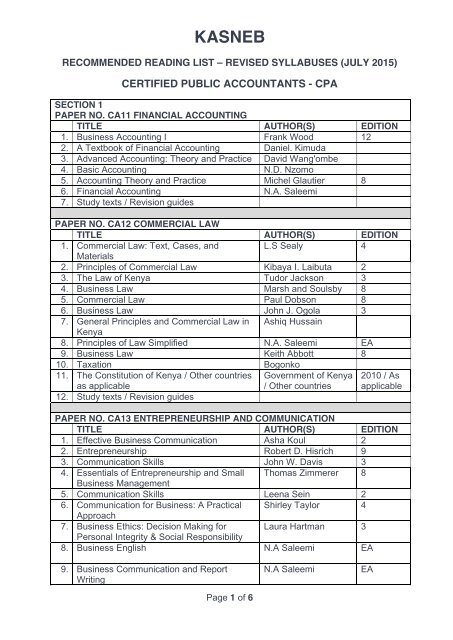 KASNEB

RECOMMENDED READING LIST – REVISED SYLLABUSES (JULY 2015)

CERTIFIED PUBLIC ACCOUNTANTS - CPA

SECTION 1
PAPER NO. CA11 FINANCIAL ACCOUNTING

| | TITLE | AUTHOR(S) | EDITION |
|---|---|---|---|
| 1. | Business Accounting I | Frank Wood | 12 |
| 2. | A Textbook of Financial Accounting | Daniel. Kimuda | |
| 3. | Advanced Accounting: Theory and Practice | David Wang'ombe | |
| 4. | Basic Accounting | N.D. Nzomo | |
| 5. | Accounting Theory and Practice | Michel Glautier | 8 |
| 6. | Financial Accounting | N.A. Saleemi | |
| 7. | Study texts / Revision guides | | |

PAPER NO. CA12 COMMERCIAL LAW

| | TITLE | AUTHOR(S) | EDITION |
|---|---|---|---|
| 1. | Commercial Law: Text, Cases, and Materials | L.S Sealy | 4 |
| 2. | Principles of Commercial Law | Kibaya I. Laibuta | 2 |
| 3. | The Law of Kenya | Tudor Jackson | 3 |
| 4. | Business Law | Marsh and Soulsby | 8 |
| 5. | Commercial Law | Paul Dobson | 8 |
| 6. | Business Law | John J. Ogola | 3 |
| 7. | General Principles and Commercial Law in Kenya | Ashiq Hussain | |
| 8. | Principles of Law Simplified | N.A. Saleemi | EA |
| 9. | Business Law | Keith Abbott | 8 |
| 10. | Taxation | Bogonko | |
| 11. | The Constitution of Kenya / Other countries as applicable | Government of Kenya / Other countries | 2010 / As applicable |
| 12. | Study texts / Revision guides | | |

PAPER NO. CA13 ENTREPRENEURSHIP AND COMMUNICATION

| | TITLE | AUTHOR(S) | EDITION |
|---|---|---|---|
| 1. | Effective Business Communication | Asha Koul | 2 |
| 2. | Entrepreneurship | Robert D. Hisrich | 9 |
| 3. | Communication Skills | John W. Davis | 3 |
| 4. | Essentials of Entrepreneurship and Small Business Management | Thomas Zimmerer | 8 |
| 5. | Communication Skills | Leena Sein | 2 |
| 6. | Communication for Business: A Practical Approach | Shirley Taylor | 4 |
| 7. | Business Ethics: Decision Making for Personal Integrity & Social Responsibility | Laura Hartman | 3 |
| 8. | Business English | N.A Saleemi | EA |
| 9. | Business Communication and Report Writing | N.A Saleemi | EA |

Page 1 of 6